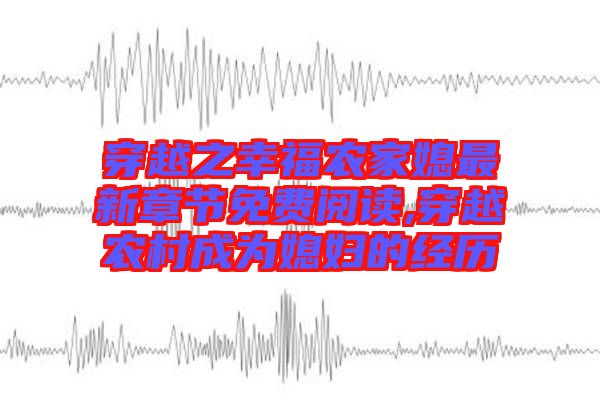 穿越之幸福农家媳最新章节免费阅读,穿越农村成为媳妇的经历